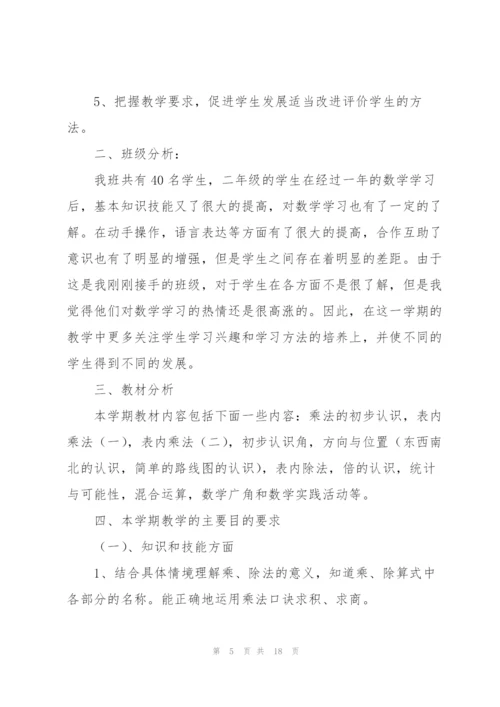 5、把握教学要求，促进学生发展适当改进评价学生的方法。

二、班级分析：

我班共有40名学生，二年级的学生在经过一年的数学学习后，基本知识技能又了很大的提高，对数学学习也有了一定的了解。在动手操作，语言表达等方面有了很大的提高，合作互助了意识也有了明显的增强，但是学生之间存在着明显的差距。由于这是我刚刚接手的班级，对于学生在各方面不是很了解，但是我觉得他们对数学学习的热情还是很高涨的。因此，在这一学期的教学中更多关注学生学习兴趣和学习方法的培养上，并使不同的学生得到不同的发展。

三、教材分析

本学期教材内容包括下面一些内容：乘法的初步认识，表内乘法（一），表内乘法（二），初步认识角，方向与位置（东西南北的认识，简单的路线图的认识），表内除法，倍的认识，统计与可能性，混合运算，数学广角和数学实践活动等。

四、本学期教学的主要目的要求

（一）、知识和技能方面

1、结合具体情境理解乘、除法的意义，知道乘、除算式中各部分的名称。能正确地运用乘法口诀求积、求商。

第 5 页 共 18 页